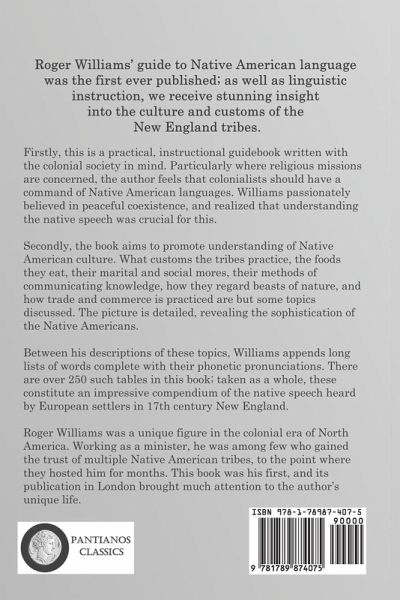 Roger Williams' guide to Native American language was the first ever published; as well as linguistic instruction, we receive stunning insight into the culture and customs of the New England tribes.

Firstly, this is a practical, instructional guidebook written with the colonial society in mind. Particularly where religious missions are concerned, the author feels that colonialists should have a command of Native American languages. Williams passionately believed in peaceful coexistence, and realized that understanding the native speech was crucial for this.

Secondly, the book aims to promote understanding of Native American culture. What customs the tribes practice, the foods they eat, their marital and social mores, their methods of communicating knowledge, how they regard beasts of nature, and how trade and commerce is practiced are but some topics discussed. The picture is detailed, revealing the sophistication of the Native Americans.

Between his descriptions of these topics, Williams appends long lists of words complete with their phonetic pronunciations. There are over 250 such tables in this book; taken as a whole, these constitute an impressive compendium of the native speech heard by European settlers in 17th century New England.

Roger Williams was a unique figure in the colonial era of North America. Working as a minister, he was among few who gained the trust of multiple Native American tribes, to the point where they hosted him for months. This book was his first, and its publication in London brought much attention to the author's unique life.

PANTIANOS CLASSICS

ISBN 978-1-78987-407-5
90000
9 781789 874075